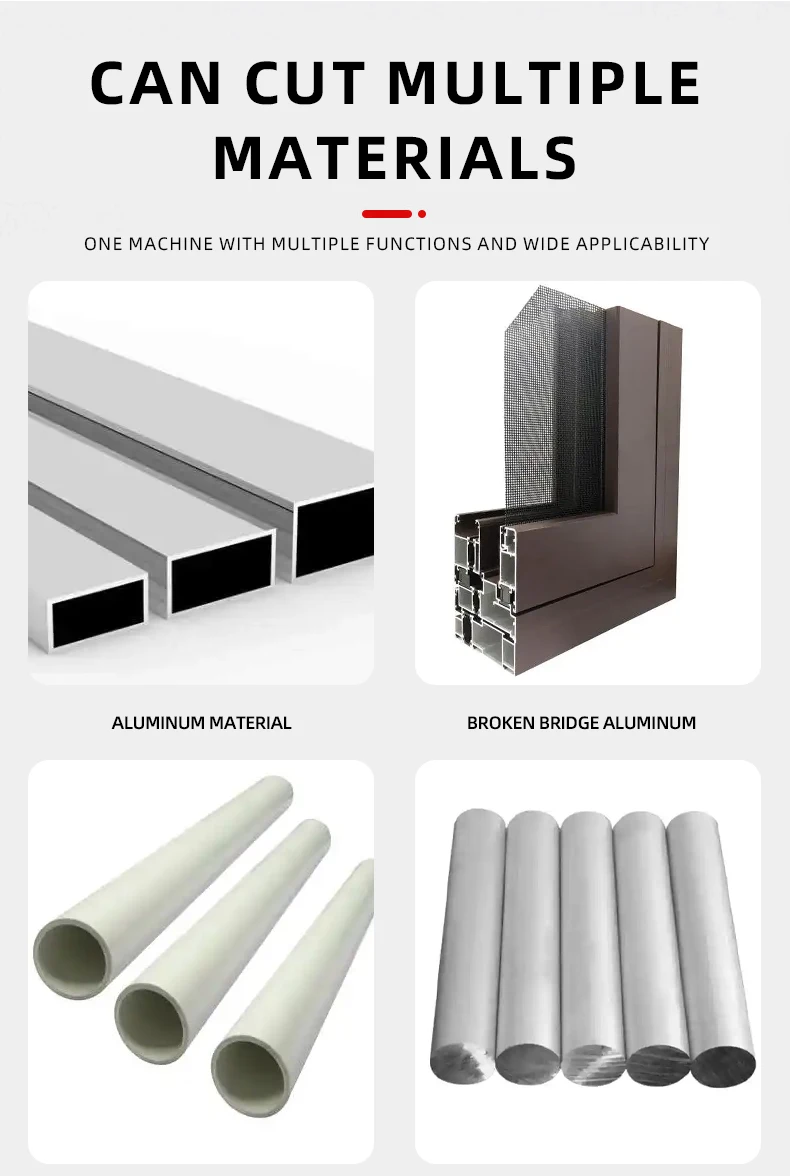 CAN CUT MULTIPLE MATERIALS

ONE MACHINE WITH MULTIPLE FUNCTIONS AND WIDE APPLICABILITY

ALUMINUM MATERIAL

BROKEN BRIDGE ALUMINUM